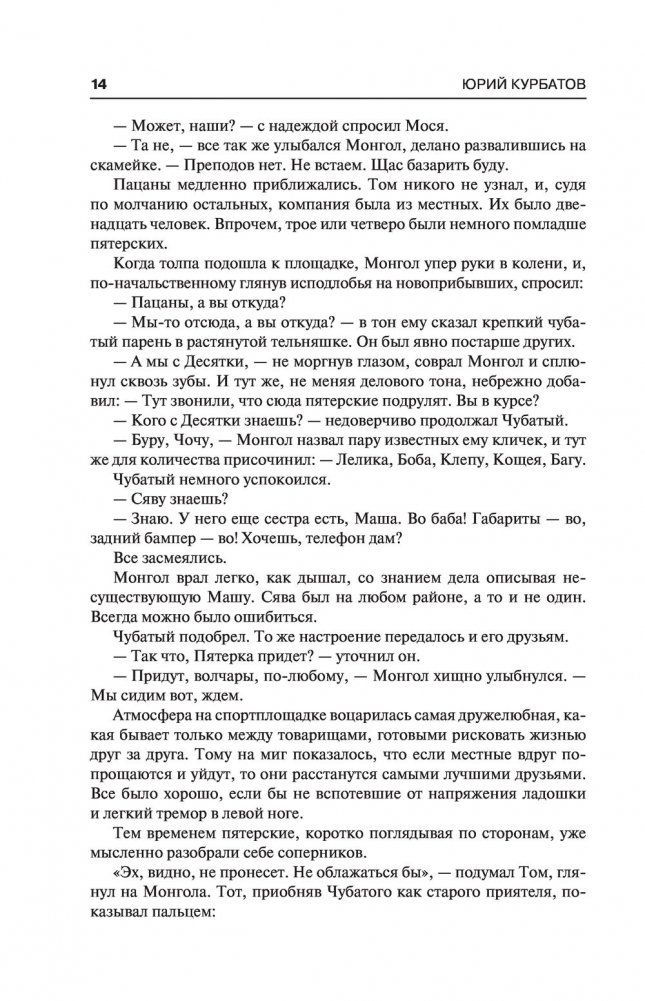 14 ЮРИЙ КУРБАТОВ

— Может, наши? — с надеждой спросил Мося.

— Та не, — все так же улыбался Монгол, делано развалившись на скамейке. — Преподов нет. Не встаем. Щас базарить буду.

Пацаны медленно приближались. Том никого не узнал, и, судя по молчанию остальных, компания была из местных. Их было двенадцать человек. Впрочем, трое или четверо были немного помладше пятерских.

Когда толпа подошла к площадке, Монгол упер руки в колени, и, по-начальственному глянув исподлобья на новоприбывших, спросил:

— Пацаны, а вы откуда?

— Мы-то отсюда, а вы откуда? — в тон ему сказал крепкий чубатый парень в растянутой тельняшке. Он был явно постарше других.

— А мы с Десятки, — не моргнув глазом, соврал Монгол и сплюнул сквозь зубы. И тут же, не меняя делового тона, небрежно добавил: — Тут звонили, что сюда пятерские подрулят. Вы в курсе?

— Кого с Десятки знаешь? — недоверчиво продолжал Чубатый.

— Буру, Чочу, — Монгол назвал пару известных ему кличек, и тут же для количества присочинил: — Лелика, Боба, Клепу, Кощея, Багу.

Чубатый немного успокоился.

— Сяву знаешь?

— Знаю. У него еще сестра есть, Маша. Во баба! Габариты — во, задний бампер — во! Хочешь, телефон дам?

Все засмеялись.

Монгол врал легко, как дышал, со знанием дела описывая несуществующую Машу. Сява был на любом районе, а то и не один. Всегда можно было ошибиться.

Чубатый подобрел. То же настроение передалось и его друзьям.

— Так что, Пятерка придет? — уточнил он.

— Придут, волчары, по-любому, — Монгол хищно улыбнулся. — Мы сидим вот, ждем.

Атмосфера на спортплощадке воцарилась самая дружелюбная, какая бывает только между товарищами, готовыми рисковать жизнью друг за друга. Тому на миг показалось, что если местные вдруг попрощаются и уйдут, то они расстанутся самыми лучшими друзьями. Все было хорошо, если бы не вспотевшие от напряжения ладошки и легкий тремор в левой ноге.

Тем временем пятерские, коротко поглядывая по сторонам, уже мысленно разобрали себе соперников.

«Эх, видно, не пронесет. Не облажаться бы», — подумал Том, глянул на Монгола. Тот, приобняв Чубатого как старого приятеля, показывал пальцем: